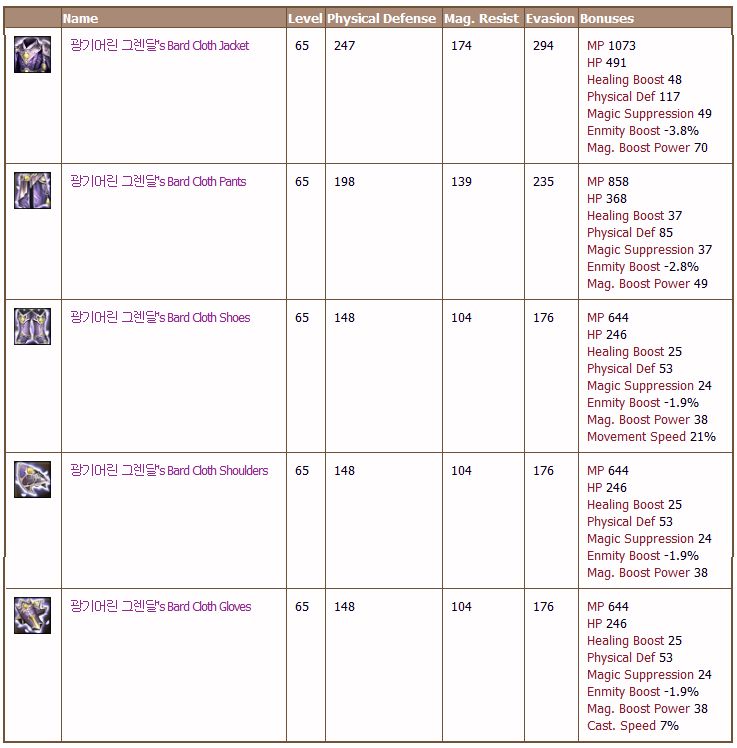 | | Name | Level | Physical Defense | Mag. Resist | Evasion | Bonuses |
|---|---|---|---|---|---|---|
| | 광기어린 그렌달's Bard Cloth Jacket | 65 | 247 | 174 | 294 | MP 1073 HP 491 Healing Boost 48 Physical Def 117 Magic Suppression 49 Enmity Boost -3.8% Mag. Boost Power 70 |
| | 광기어린 그렌달's Bard Cloth Pants | 65 | 198 | 139 | 235 | MP 858 HP 368 Healing Boost 37 Physical Def 85 Magic Suppression 37 Enmity Boost -2.8% Mag. Boost Power 49 |
| | 광기어린 그렌달's Bard Cloth Shoes | 65 | 148 | 104 | 176 | MP 644 HP 246 Healing Boost 25 Physical Def 53 Magic Suppression 24 Enmity Boost -1.9% Mag. Boost Power 38 Movement Speed 21% |
| | 광기어린 그렌달's Bard Cloth Shoulders | 65 | 148 | 104 | 176 | MP 644 HP 246 Healing Boost 25 Physical Def 53 Magic Suppression 24 Enmity Boost -1.9% Mag. Boost Power 38 |
| | 광기어린 그렌달's Bard Cloth Gloves | 65 | 148 | 104 | 176 | MP 644 HP 246 Healing Boost 25 Physical Def 53 Magic Suppression 24 Enmity Boost -1.9% Mag. Boost Power 38 Cast. Speed 7% |